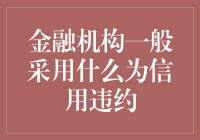 金融机构一般采用什么为信用违约